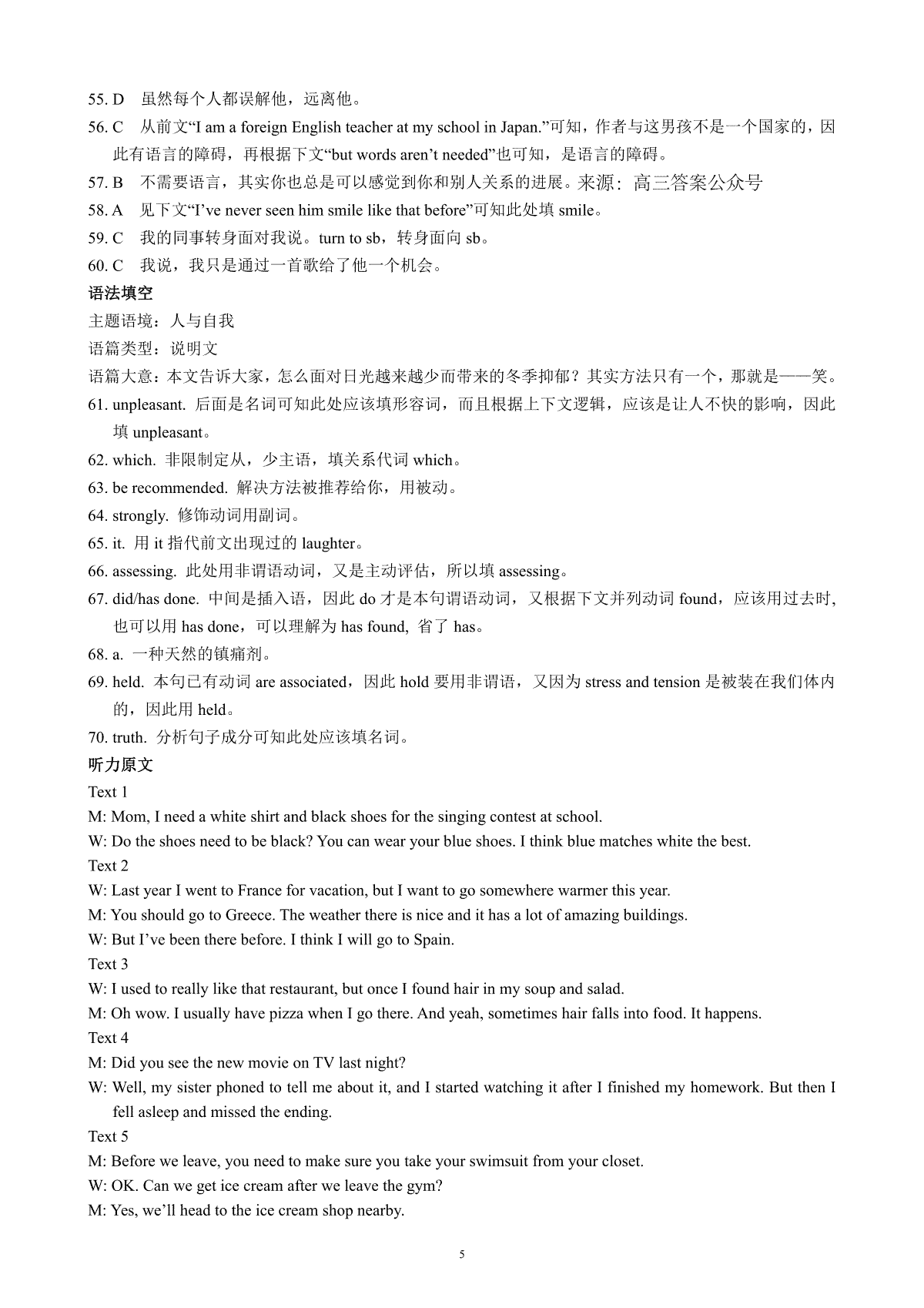 55. D　虽然每个人都误解他，远离他。
56. C　从前文“I am a foreign English teacher at my school in Japan.”可知，作者与这男孩不是一个国家的，因此有语言的障碍，再根据下文“but words aren’t needed”也可知，是语言的障碍。
57. B　不需要语言，其实你也总是可以感觉到你和别人关系的进展。来源：高三答案公众号
58. A　见下文“I’ve never seen him smile like that before”可知此处填 smile。
59. C　我的同事转身面对我说。turn to sb，转身面向 sb。
60. C　我说，我只是通过一首歌给了他一个机会。
语法填空
主题语境：人与自我
语篇类型：说明文
语篇大意：本文告诉大家，怎么面对日光越来越少而带来的冬季抑郁？其实方法只有一个，那就是——笑。
61. unpleasant. 后面是名词可知此处应该填形容词，而且根据上下文逻辑，应该是让人不快的影响，因此填 unpleasant。
62. which. 非限制定从，少主语，填关系代词 which。
63. be recommended. 解决方法被推荐给你，用被动。
64. strongly. 修饰动词用副词。
65. it. 用 it 指代前文出现过的 laughter。
66. assessing. 此处用非谓语动词，又是主动评估，所以填 assessing。
67. did/has done. 中间是插入语，因此 do 才是本句谓语动词，又根据下文并列动词 found，应该用过去时，也可以用 has done，可以理解为 has found, 省了 has。
68. a. 一种天然的镇痛剂。
69. held. 本句已有动词 are associated，因此 hold 要用非谓语，又因为 stress and tension 是被装在我们体内的，因此用 held。
70. truth. 分析句子成分可知此处应该填名词。
听力原文
Text 1
M: Mom, I need a white shirt and black shoes for the singing contest at school.
W: Do the shoes need to be black? You can wear your blue shoes. I think blue matches white the best.
Text 2
W: Last year I went to France for vacation, but I want to go somewhere warmer this year.
M: You should go to Greece. The weather there is nice and it has a lot of amazing buildings.
W: But I’ve been there before. I think I will go to Spain.
Text 3
W: I used to really like that restaurant, but once I found hair in my soup and salad.
M: Oh wow. I usually have pizza when I go there. And yeah, sometimes hair falls into food. It happens.
Text 4
M: Did you see the new movie on TV last night?
W: Well, my sister phoned to tell me about it, and I started watching it after I finished my homework. But then I fell asleep and missed the ending.
Text 5
M: Before we leave, you need to make sure you take your swimsuit from your closet.
W: OK. Can we get ice cream after we leave the gym?
M: Yes, we’ll head to the ice cream shop nearby.

5